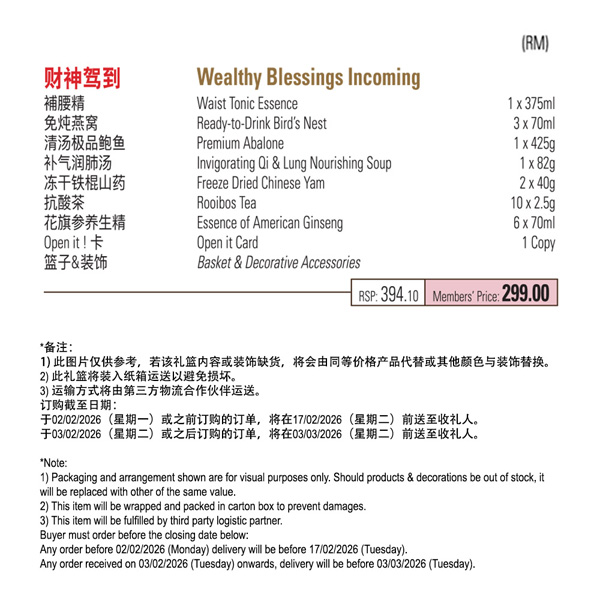 (RM)

| 财神驾到 | Wealthy Blessings Incoming | |
|---|---|---|
| 補腰精 | Waist Tonic Essence | 1 x 375ml |
| 免炖燕窝 | Ready-to-Drink Bird's Nest | 3 x 70ml |
| 清汤极品鲍鱼 | Premium Abalone | 1 x 425g |
| 补气润肺汤 | Invigorating Qi & Lung Nourishing Soup | 1 x 82g |
| 冻干铁棍山药 | Freeze Dried Chinese Yam | 2 x 40g |
| 抗酸茶 | Rooibos Tea | 10 x 2.5g |
| 花旗参养生精 | Essence of American Ginseng | 6 x 70ml |
| Open it ! 卡 | Open it Card | 1 Copy |
| 篮子&装饰 | Basket & Decorative Accessories | |

RSP: 394.10 Members' Price: 299.00

*备注：
1) 此图片仅供参考，若该礼篮内容或装饰缺货，将会由同等价格产品代替或其他颜色与装饰替换。
2) 此礼篮将装入纸箱运送以避免损坏。
3) 运输方式将由第三方物流合作伙伴运送。
订购截至日期：
于02/02/2026（星期一）或之前订购的订单，将在17/02/2026（星期二）前送至收礼人。
于03/02/2026（星期二）或之后订购的订单，将在03/03/2026（星期二）前送至收礼人。

*Note:
1) Packaging and arrangement shown are for visual purposes only. Should products & decorations be out of stock, it will be replaced with other of the same value.
2) This item will be wrapped and packed in carton box to prevent damages.
3) This item will be fulfilled by third party logistic partner.
Buyer must order before the closing date below:
Any order before 02/02/2026 (Monday) delivery will be before 17/02/2026 (Tuesday).
Any order received on 03/02/2026 (Tuesday) onwards, delivery will be before 03/03/2026 (Tuesday).